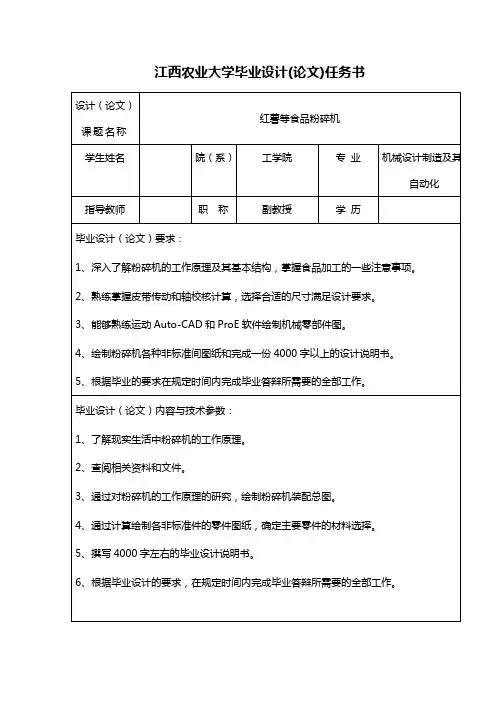 江西农业大学毕业设计(论文)任务书

| 设计（论文）课题名称 | 红薯等食品粉碎机 | | | | |
|---|---|---|---|---|---|
| 学生姓名 | | 院（系） | 工学院 | 专 业 | 机械设计制造及其自动化 |
| 指导教师 | | 职 称 | 副教授 | 学 历 | |

毕业设计（论文）要求：

1、深入了解粉碎机的工作原理及其基本结构，掌握食品加工的一些注意事项。

2、熟练掌握皮带传动和轴校核计算，选择合适的尺寸满足设计要求。

3、能够熟练运动 Auto-CAD 和 ProE 软件绘制机械零部件图。

4、绘制粉碎机各种非标准间图纸和完成一份 4000 字以上的设计说明书。

5、根据毕业的要求在规定时间内完成毕业答辩所需要的全部工作。

毕业设计（论文）内容与技术参数：

1、了解现实生活中粉碎机的工作原理。

2、查阅相关资料和文件。

3、通过对粉碎机的工作原理的研究，绘制粉碎机装配总图。

4、通过计算绘制各非标准件的零件图纸，确定主要零件的材料选择。

5、撰写 4000 字左右的毕业设计说明书。

6、根据毕业设计的要求，在规定时间内完成毕业答辩所需要的全部工作。